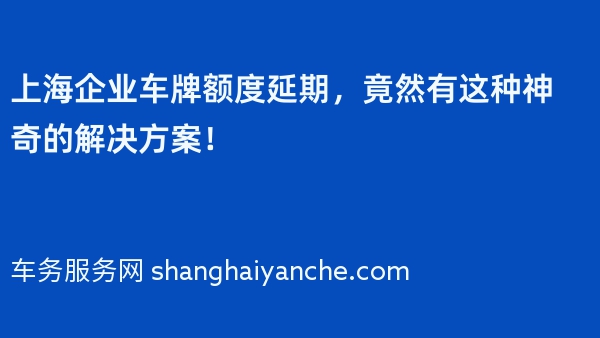 上海企业车牌额度延期，竟然有这种神奇的解决方案！

车务服务网 shanghaiyanche.com